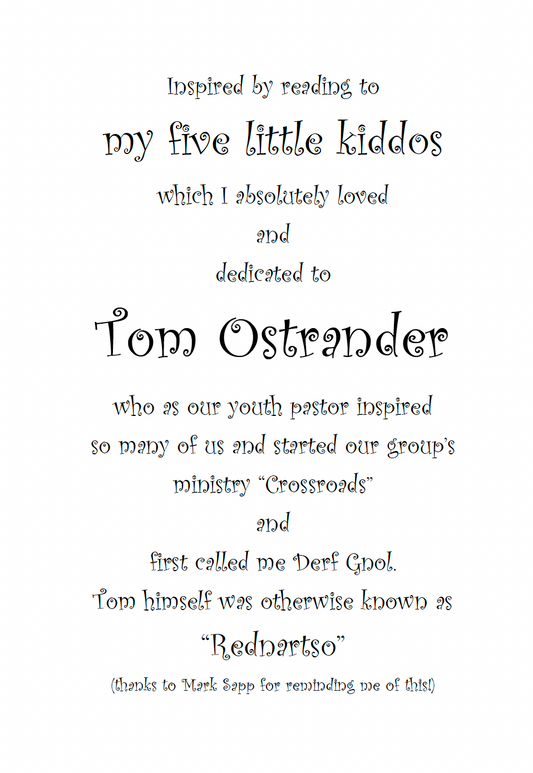 Inspired by reading to

my five little kiddos

which I absolutely loved

and

dedicated to

Tom Ostrander

who as our youth pastor inspired so many of us and started our group's ministry "Crossroads"

and

first called me Derf Gnol.

Tom himself was otherwise known as

"Rednartso"

(thanks to Mark Sapp for reminding me of this!)